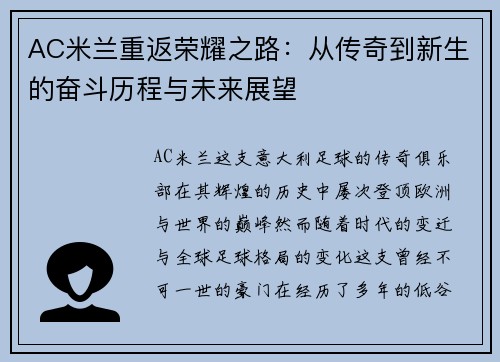 AC米兰重返荣耀之路：从传奇到新生的奋斗历程与未来展望

AC米兰这支意大利足球的传奇俱乐部在其辉煌的历史中屡次登顶欧洲与世界的巅峰然而随着时代的变迁与全球足球格局的变化这支曾经不可一世的豪门在经历了多年的低谷